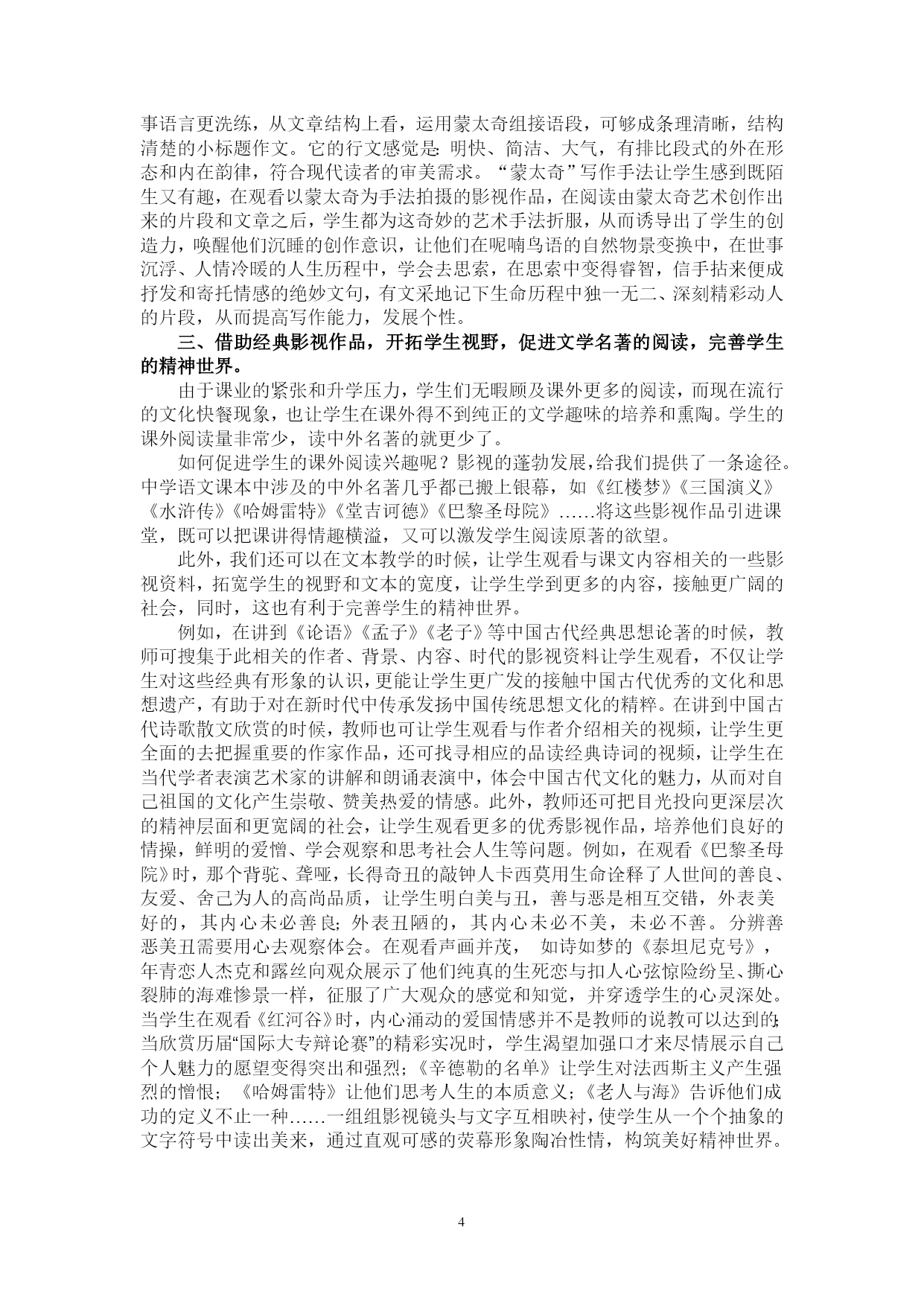 事语言更洗练，从文章结构上看，运用蒙太奇组接语段，可够成条理清晰，结构清楚的小标题作文。它的行文感觉是：明快、简洁、大气，有排比段式的外在形态和内在韵律，符合现代读者的审美需求。“蒙太奇”写作手法让学生感到既陌生又有趣，在观看以蒙太奇为手法拍摄的影视作品，在阅读由蒙太奇艺术创作出来的片段和文章之后，学生都为这奇妙的艺术手法折服，从而诱导出了学生的创造力，唤醒他们沉睡的创作意识，让他们在呢喃鸟语的自然物景变换中，在世事沉浮、人情冷暖的人生历程中，学会去思索，在思索中变得睿智，信手拈来便成抒发和寄托情感的绝妙文句，有文采地记下生命历程中独一无二、深刻精彩动人的片段，从而提高写作能力，发展个性。

三、借助经典影视作品，开拓学生视野，促进文学名著的阅读，完善学生的精神世界。

由于课业的紧张和升学压力，学生们无暇顾及课外更多的阅读，而现在流行的文化快餐现象，也让学生在课外得不到纯正的文学趣味的培养和熏陶。学生的课外阅读量非常少，读中外名著的就更少了。

如何促进学生的课外阅读兴趣呢？影视的蓬勃发展，给我们提供了一条途径。中学语文课本中涉及的中外名著几乎都已搬上银幕，如《红楼梦》《三国演义》《水浒传》《哈姆雷特》《堂吉诃德》《巴黎圣母院》……将这些影视作品引进课堂，既可以把课讲得情趣横溢，又可以激发学生阅读原著的欲望。

此外，我们还可以在文本教学的时候，让学生观看与课文内容相关的一些影视资料，拓宽学生的视野和文本的宽度，让学生学到更多的内容，接触更广阔的社会，同时，这也有利于完善学生的精神世界。

例如，在讲到《论语》《孟子》《老子》等中国古代经典思想论著的时候，教师可搜集于此相关的作者、背景、内容、时代的影视资料让学生观看，不仅让学生对这些经典有形象的认识，更能让学生更广发的接触中国古代优秀的文化和思想遗产，有助于对在新时代中传承发扬中国传统思想文化的精粹。在讲到中国古代诗歌散文欣赏的时候，教师也可让学生观看与作者介绍相关的视频，让学生更全面的去把握重要的作家作品，还可找寻相应的品读经典诗词的视频，让学生在当代学者表演艺术家的讲解和朗诵表演中，体会中国古代文化的魅力，从而对自己祖国的文化产生崇敬、赞美热爱的情感。此外，教师还可把目光投向更深层次的精神层面和更宽阔的社会，让学生观看更多的优秀影视作品，培养他们良好的情操，鲜明的爱憎、学会观察和思考社会人生等问题。例如，在观看《巴黎圣母院》时，那个背驼、聋哑，长得奇丑的敲钟人卡西莫用生命诠释了人世间的善良、友爱、舍己为人的高尚品质，让学生明白美与丑，善与恶是相互交错，外表美好的，其内心未必善良；外表丑陋的，其内心未必不美，未必不善。分辨善恶美丑需要用心去观察体会。在观看声画并茂， 如诗如梦的《泰坦尼克号》，年青恋人杰克和露丝向观众展示了他们纯真的生死恋与扣人心弦惊险纷呈、撕心裂肺的海难惨景一样，征服了广大观众的感觉和知觉，并穿透学生的心灵深处。当学生在观看《红河谷》时，内心涌动的爱国情感并不是教师的说教可以达到的；当欣赏历届“国际大专辩论赛”的精彩实况时，学生渴望加强口才来尽情展示自己个人魅力的愿望变得突出和强烈；《辛德勒的名单》让学生对法西斯主义产生强烈的憎恨；《哈姆雷特》让他们思考人生的本质意义；《老人与海》告诉他们成功的定义不止一种……一组组影视镜头与文字互相映衬，使学生从一个个抽象的文字符号中读出美来，通过直观可感的荧幕形象陶冶性情，构筑美好精神世界。

4